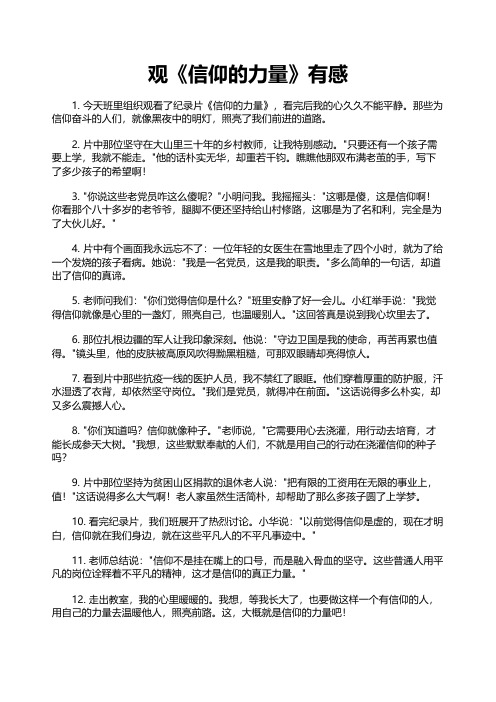 观《信仰的力量》有感

1. 今天班里组织观看了纪录片《信仰的力量》，看完后我的心久久不能平静。那些为信仰奋斗的人们，就像黑夜中的明灯，照亮了我们前进的道路。

2. 片中那位坚守在大山里三十年的乡村教师，让我特别感动。"只要还有一个孩子需要上学，我就不能走。"他的话朴实无华，却重若千钧。瞧瞧他那双布满老茧的手，写下了多少孩子的希望啊！

3. "你说这些老党员咋这么傻呢？"小明问我。我摇摇头："这哪是傻，这是信仰啊！你看那个八十多岁的老爷爷，腿脚不便还坚持给山村修路，这哪是为了名和利，完全是为了大伙儿好。"

4. 片中有个画面我永远忘不了：一位年轻的女医生在雪地里走了四个小时，就为了给一个发烧的孩子看病。她说："我是一名党员，这是我的职责。"多么简单的一句话，却道出了信仰的真谛。

5. 老师问我们："你们觉得信仰是什么？"班里安静了好一会儿。小红举手说："我觉得信仰就像是心里的一盏灯，照亮自己，也温暖别人。"这回答真是说到我心坎里去了。

6. 那位扎根边疆的军人让我印象深刻。他说："守边卫国是我的使命，再苦再累也值得。"镜头里，他的皮肤被高原风吹得黝黑粗糙，可那双眼睛却亮得惊人。

7. 看到片中那些抗疫一线的医护人员，我不禁红了眼眶。他们穿着厚重的防护服，汗水湿透了衣背，却依然坚守岗位。"我们是党员，就得冲在前面。"这话说得多么朴实，却又多么震撼人心。

8. "你们知道吗？信仰就像种子。"老师说，"它需要用心去浇灌，用行动去培育，才能长成参天大树。"我想，这些默默奉献的人们，不就是用自己的行动在浇灌信仰的种子吗？

9. 片中那位坚持为贫困山区捐款的退休老人说："把有限的工资用在无限的事业上，值！"这话说得多么大气啊！老人家虽然生活简朴，却帮助了那么多孩子圆了上学梦。

10. 看完纪录片，我们班展开了热烈讨论。小华说："以前觉得信仰是虚的，现在才明白，信仰就在我们身边，就在这些平凡人的不平凡事迹中。"

11. 老师总结说："信仰不是挂在嘴上的口号，而是融入骨血的坚守。这些普通人用平凡的岗位诠释着不平凡的精神，这才是信仰的真正力量。"

12. 走出教室，我的心里暖暖的。我想，等我长大了，也要做这样一个有信仰的人，用自己的力量去温暖他人，照亮前路。这，大概就是信仰的力量吧！